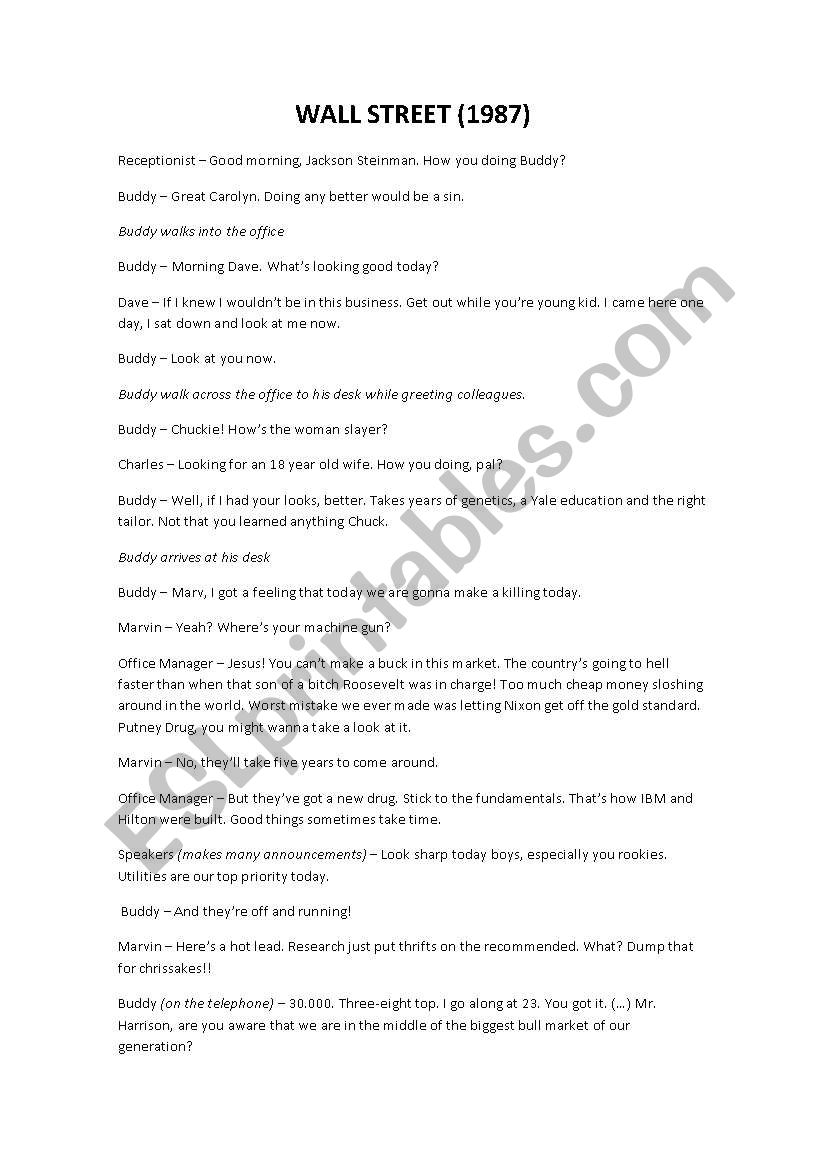 WALL STREET (1987)

Receptionist – Good morning, Jackson Steinman. How you doing Buddy?

Buddy – Great Carolyn. Doing any better would be a sin.

Buddy walks into the office

Buddy – Morning Dave. What's looking good today?

Dave – If I knew I wouldn't be in this business. Get out while you're young kid. I came here one day, I sat down and look at me now.

Buddy – Look at you now.

Buddy walk across the office to his desk while greeting colleagues.

Buddy – Chuckie! How's the woman slayer?

Charles – Looking for an 18 year old wife. How you doing, pal?

Buddy – Well, if I had your looks, better. Takes years of genetics, a Yale education and the right tailor. Not that you learned anything Chuck.

Buddy arrives at his desk

Buddy – Marv, I got a feeling that today we are gonna make a killing today.

Marvin – Yeah? Where's your machine gun?

Office Manager – Jesus! You can't make a buck in this market. The country's going to hell faster than when that son of a bitch Roosevelt was in charge! Too much cheap money sloshing around in the world. Worst mistake we ever made was letting Nixon get off the gold standard. Putney Drug, you might wanna take a look at it.

Marvin – No, they'll take five years to come around.

Office Manager – But they've got a new drug. Stick to the fundamentals. That's how IBM and Hilton were built. Good things sometimes take time.

Speakers (makes many announcements) – Look sharp today boys, especially you rookies. Utilities are our top priority today.

Buddy – And they're off and running!

Marvin – Here's a hot lead. Research just put thrifts on the recommended. What? Dump that for chrissakes!!

Buddy (on the telephone) – 30.000. Three-eight top. I go along at 23. You got it. (...) Mr. Harrison, are you aware that we are in the middle of the biggest bull market of our generation?

ESLprintables.com